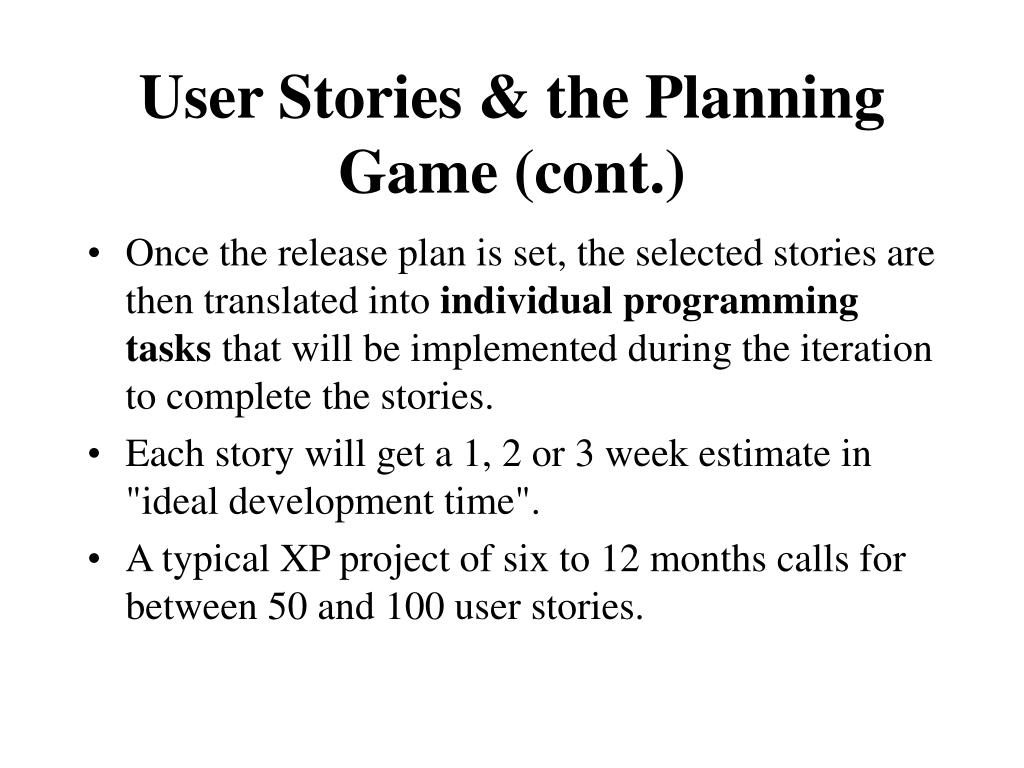 User Stories & the Planning Game (cont.)

• Once the release plan is set, the selected stories are then translated into individual programming tasks that will be implemented during the iteration to complete the stories.

• Each story will get a 1, 2 or 3 week estimate in "ideal development time".

• A typical XP project of six to 12 months calls for between 50 and 100 user stories.